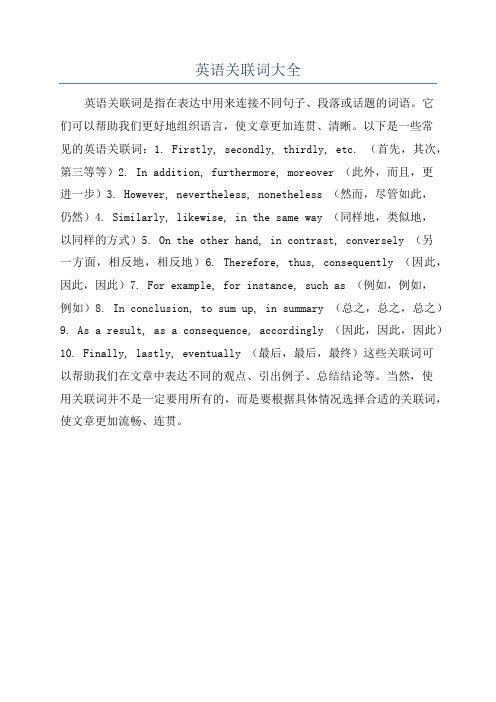 英语关联词大全

英语关联词是指在表达中用来连接不同句子、段落或话题的词语。它们可以帮助我们更好地组织语言，使文章更加连贯、清晰。以下是一些常见的英语关联词：1. Firstly, secondly, thirdly, etc. （首先，其次，第三等等）2. In addition, furthermore, moreover （此外，而且，更进一步）3. However, nevertheless, nonetheless （然而，尽管如此，仍然）4. Similarly, likewise, in the same way （同样地，类似地，以同样的方式）5. On the other hand, in contrast, conversely （另一方面，相反地，相反地）6. Therefore, thus, consequently （因此，因此，因此）7. For example, for instance, such as （例如，例如，例如）8. In conclusion, to sum up, in summary （总之，总之，总之）9. As a result, as a consequence, accordingly （因此，因此，因此）10. Finally, lastly, eventually （最后，最后，最终）这些关联词可以帮助我们在文章中表达不同的观点、引出例子、总结结论等。当然，使用关联词并不是一定要用所有的，而是要根据具体情况选择合适的关联词，使文章更加流畅、连贯。